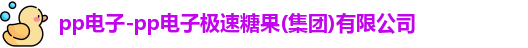 pp电子-pp电子极速糖果(集团)有限公司